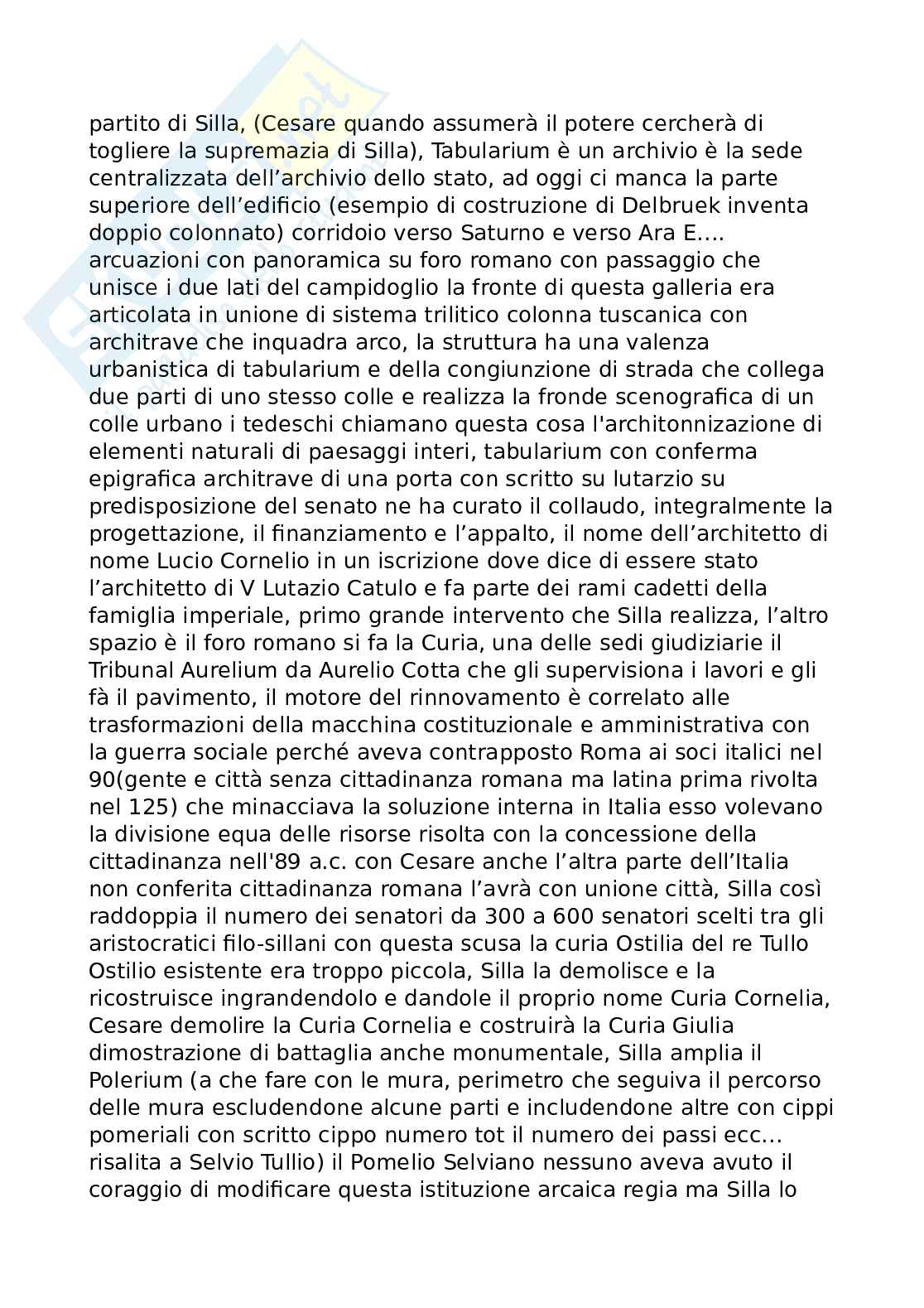 partito di Silla, (Cesare quando assumerà il potere cercherà di togliere la supremazia di Silla), Tabularium è un archivio è la sede centralizzata dell’archivio dello stato, ad oggi ci manca la parte superiore dell’edificio (esempio di costruzione di Delbruek inventa doppio colonnato) corridoio verso Saturno e verso Ara E.... arcuazioni con panoramica su foro romano con passaggio che unisce i due lati del campidoglio la fronte di questa galleria era articolata in unione di sistema trilitico colonna tuscanica con architrave che inquadra arco, la struttura ha una valenza urbanistica di tabularium e della congiunzione di strada che collega due parti di uno stesso colle e realizza la fronde scenografica di un colle urbano i tedeschi chiamano questa cosa l'architonnizazione di elementi naturali di paesaggi interi, tabularium con conferma epigrafica architrave di una porta con scritto su lutarzio su predisposizione del senato ne ha curato il collaudo, integralmente la progettazione, il finanziamento e l’appalto, il nome dell’architetto di nome Lucio Cornelio in un iscrizione dove dice di essere stato l’architetto di V Lutazio Catulo e fa parte dei rami cadetti della famiglia imperiale, primo grande intervento che Silla realizza, l’altro spazio è il foro romano si fa la Curia, una delle sedi giudiziarie il Tribunal Aurelium da Aurelio Cotta che gli supervisiona i lavori e gli fà il pavimento, il motore del rinnovamento è correlato alle trasformazioni della macchina costituzionale e amministrativa con la guerra sociale perché aveva contrapposto Roma ai soci italici nel 90(gente e città senza cittadinanza romana ma latina prima rivolta nel 125) che minacciava la soluzione interna in Italia esso volevano la divisione equa delle risorse risolta con la concessione della cittadinanza nell'89 a.c. con Cesare anche l’altra parte dell’Italia non conferita cittadinanza romana l’avrà con unione città, Silla così raddoppia il numero dei senatori da 300 a 600 senatori scelti tra gli aristocratici filo-sillani con questa scusa la curia Ostilia del re Tullo Ostilio esistente era troppo piccola, Silla la demolisce e la ricostruisce ingrandendolo e dandole il proprio nome Curia Cornelia, Cesare demolire la Curia Cornelia e costruirà la Curia Giulia dimostrazione di battaglia anche monumentale, Silla amplia il Polerium (a che fare con le mura, perimetro che seguiva il percorso delle mura escludendone alcune parti e includendone altre con cippi pomeriali con scritto cippo numero tot il numero dei passi ecc... risalita a Selvio Tullio) il Pomelio Selviano nessuno aveva avuto il coraggio di modificare questa istituzione arcaica regia ma Silla lo